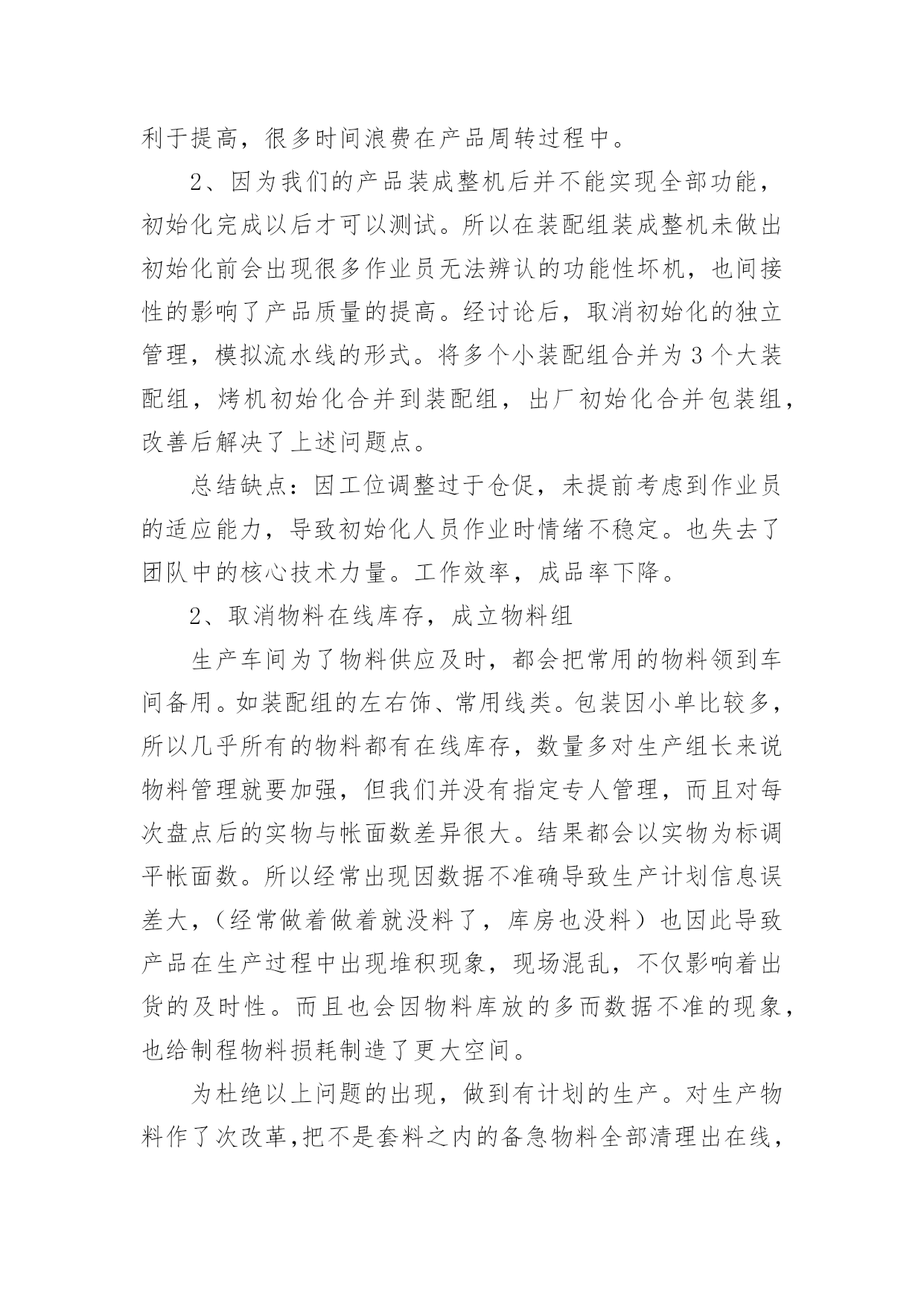 利于提高，很多时间浪费在产品周转过程中。

2、因为我们的产品装成整机后并不能实现全部功能，初始化完成以后才可以测试。所以在装配组装成整机未做出初始化前会出现很多作业员无法辨认的功能性坏机，也间接性的影响了产品质量的提高。经讨论后，取消初始化的独立管理，模拟流水线的形式。将多个小装配组合并为3个大装配组，烤机初始化合并到装配组，出厂初始化合并包装组，改善后解决了上述问题点。

总结缺点：因工位调整过于仓促，未提前考虑到作业员的适应能力，导致初始化人员作业时情绪不稳定。也失去了团队中的核心技术力量。工作效率，成品率下降。

2、取消物料在线库存，成立物料组

生产车间为了物料供应及时，都会把常用的物料领到车间备用。如装配组的左右饰、常用线类。包装因小单比较多，所以几乎所有的物料都有在线库存，数量多对生产组长来说物料管理就要加强，但我们并没有指定专人管理，而且对每次盘点后的实物与帐面数差异很大。结果都会以实物为标调平帐面数。所以经常出现因数据不准确导致生产计划信息误差大，（经常做着做着就没料了，库房也没料）也因此导致产品在生产过程中出现堆积现象，现场混乱，不仅影响着出货的及时性。而且也会因物料库放的多而数据不准的现象，也给制程物料损耗制造了更大空间。

为杜绝以上问题的出现，做到有计划的生产。对生产物料作了次改革，把不是套料之内的备急物料全部清理出在线，